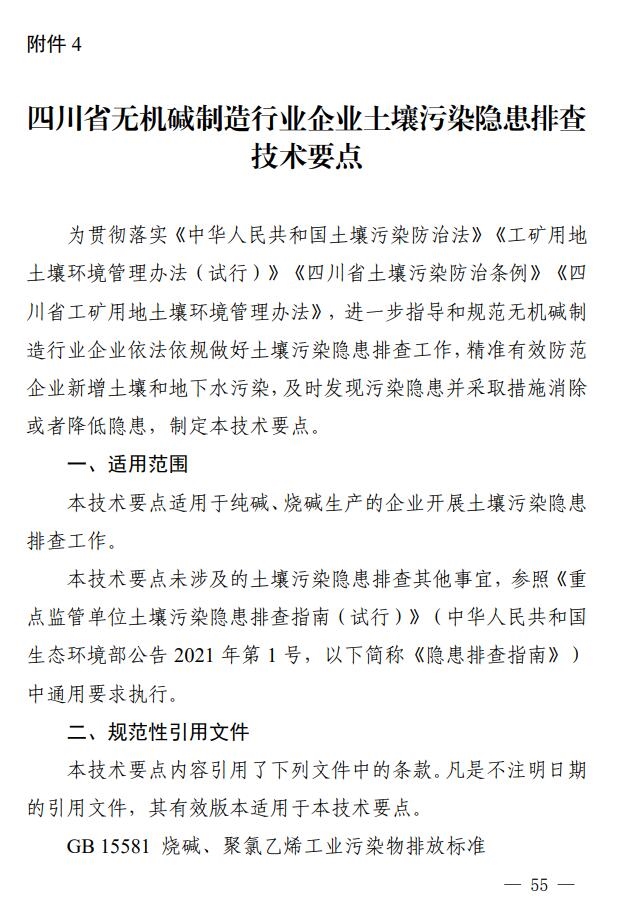 附件 4

四川省无机碱制造行业企业土壤污染隐患排查技术要点

为贯彻落实《中华人民共和国土壤污染防治法》《工矿用地土壤环境管理办法（试行）》《四川省土壤污染防治条例》《四川省工矿用地土壤环境管理办法》，进一步指导和规范无机碱制造行业企业依法依规做好土壤污染隐患排查工作，精准有效防范企业新增土壤和地下水污染，及时发现污染隐患并采取措施消除或者降低隐患，制定本技术要点。

一、适用范围

本技术要点适用于纯碱、烧碱生产的企业开展土壤污染隐患排查工作。

本技术要点未涉及的土壤污染隐患排查其他事宜，参照《重点监管单位土壤污染隐患排查指南（试行）》（中华人民共和国生态环境部公告 2021 年第 1 号，以下简称《隐患排查指南》）中通用要求执行。

二、规范性引用文件

本技术要点内容引用了下列文件中的条款。凡是不注明日期的引用文件，其有效版本适用于本技术要点。

GB 15581 烧碱、聚氯乙烯工业污染物排放标准

— 55 —